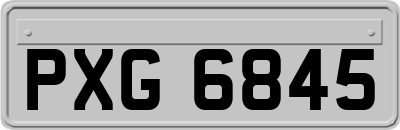 PXG 6845